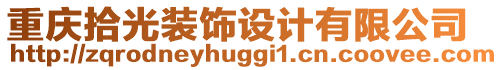 重庆拾光装饰设计有限公司
http://zqrodneyhuggi1.cn.coovee.com